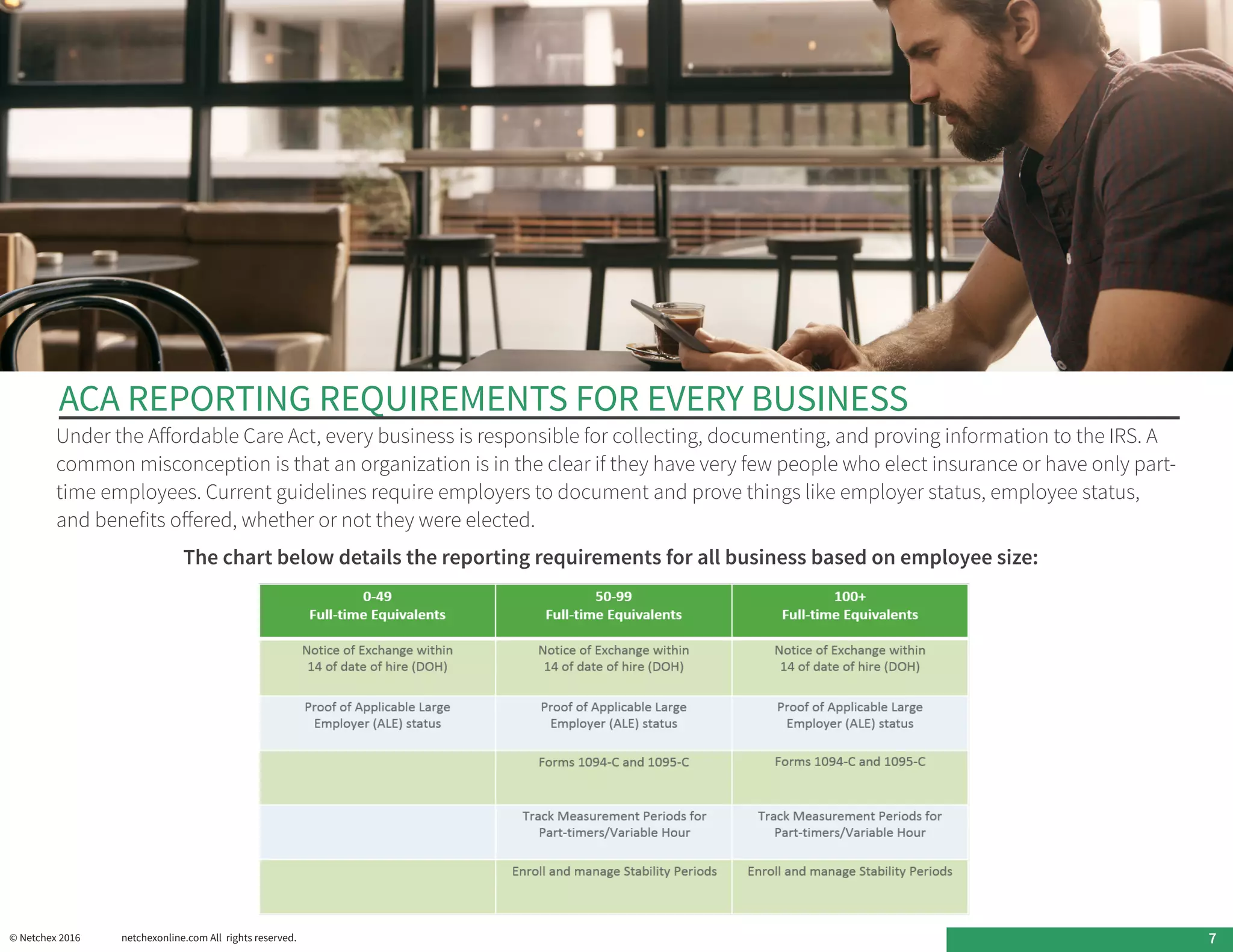 ACA REPORTING REQUIREMENTS FOR EVERY BUSINESS

Under the Affordable Care Act, every business is responsible for collecting, documenting, and proving information to the IRS. A common misconception is that an organization is in the clear if they have very few people who elect insurance or have only part-time employees. Current guidelines require employers to document and prove things like employer status, employee status, and benefits offered, whether or not they were elected.

The chart below details the reporting requirements for all business based on employee size:

| 0-49 Full-time Equivalents | 50-99 Full-time Equivalents | 100+ Full-time Equivalents |
|---|---|---|
| Notice of Exchange within 14 of date of hire (DOH) | Notice of Exchange within 14 of date of hire (DOH) | Notice of Exchange within 14 of date of hire (DOH) |
| Proof of Applicable Large Employer (ALE) status | Proof of Applicable Large Employer (ALE) status | Proof of Applicable Large Employer (ALE) status |
| | Forms 1094-C and 1095-C | Forms 1094-C and 1095-C |
| | Track Measurement Periods for Part-timers/Variable Hour | Track Measurement Periods for Part-timers/Variable Hour |
| | Enroll and manage Stability Periods | Enroll and manage Stability Periods |

© Netchex 2016 netchexonline.com All rights reserved.

7